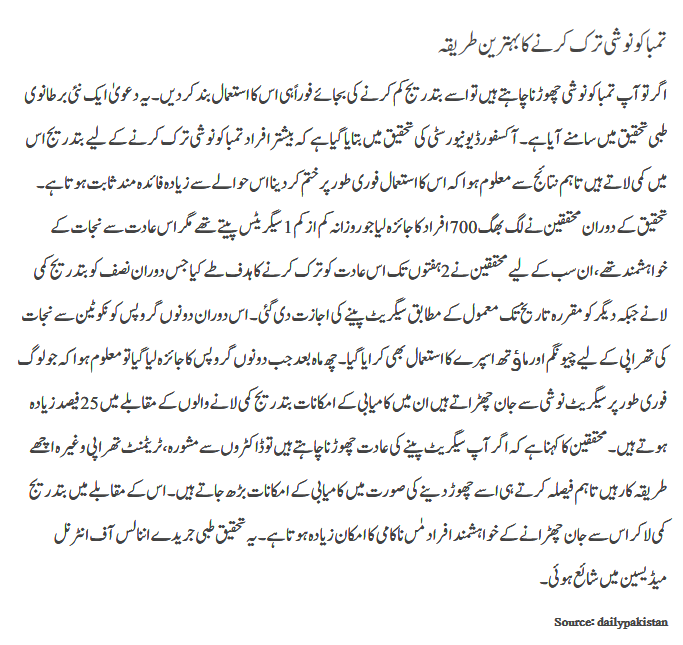 تمباکو نوشی ترک کرنے کا بہترین طریقہ

اگر تو آپ تمباکو نوشی چھوڑنا چاہتے ہیں تو اسے بتدریج کم کرنے کی بجائے فوراً ہی اس کا استعمال بند کر دیں۔ یہ دعویٰ ایک نئی برطانوی طبی تحقیق میں سامنے آیا ہے۔ آکسفورڈ یونیورسٹی کی تحقیق میں بتایا گیا ہے کہ بیشتر افراد تمباکو نوشی ترک کرنے کے لیے بتدریج اس میں کمی لاتے ہیں تاہم نتائج سے معلوم ہوا کہ اس کا استعمال فوری طور پر ختم کر دینا اس حوالے سے زیادہ فائدہ مند ثابت ہوتا ہے۔

تحقیق کے دوران محققین نے لگ بھگ 700 افراد کا جائزہ لیا جو روزانہ کم از کم 1 سیگریٹس پیتے تھے مگر اس عادت سے نجات کے خواہشمند تھے، ان سب کے لیے محققین نے 2 ہفتوں تک اس عادت کو ترک کرنے کا ہدف طے کیا جس دوران نصف کو بتدریج کمی لانے جبکہ دیگر کو مقررہ تاریخ تک معمول کے مطابق سیگریٹ پینے کی اجازت دی گئی۔ اس دوران دونوں گروپس کو نکوٹین سے نجات کی تھراپی کے لیے چیونگم اور ماؤتھ اسپرے کا استعمال بھی کرایا گیا۔ چھ ماہ بعد جب دونوں گروپس کا جائزہ لیا گیا تو معلوم ہوا کہ جو لوگ فوری طور پر سیگریٹ نوشی سے جان چھڑاتے ہیں ان میں کامیابی کے امکانات بتدریج کمی لانے والوں کے مقابلے میں 25 فیصد زیادہ ہوتے ہیں۔ محققین کا کہنا ہے کہ اگر آپ سیگریٹ پینے کی عادت چھوڑنا چاہتے ہیں تو ڈاکٹروں سے مشورہ، ٹریٹمنٹ تھراپی وغیرہ اچھے طریقہ کار ہیں تاہم فیصلہ کرتے ہی اسے چھوڑ دینے کی صورت میں کامیابی کے امکانات بڑھ جاتے ہیں۔ اس کے مقابلے میں بتدریج کمی لا کر اس سے جان چھڑانے کے خواہشمند افراد مُس ناکامی کا امکان زیادہ ہوتا ہے۔ یہ تحقیق طبی جریدے انالس آف انٹرنل میڈیسین میں شائع ہوئی۔

Source: dailypakistan